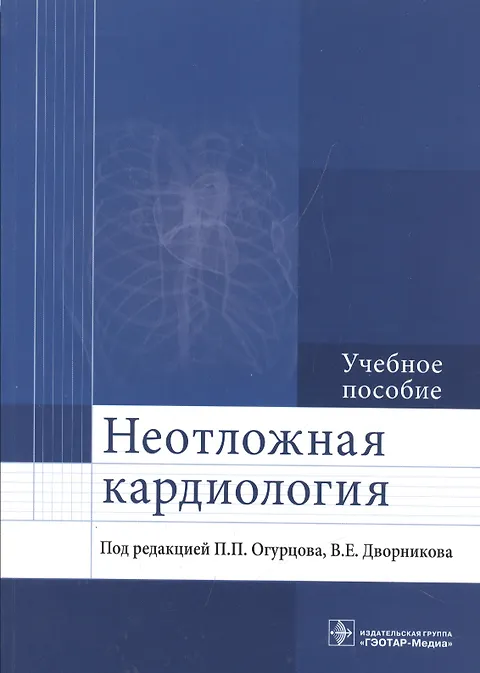 Учебное пособие

Неотложная кардиология

Под редакцией П.П. Огурцова, В.Е. Дворникова

ИЗДАТЕЛЬСКАЯ ГРУППА «ГЭОТАР-Медиа»